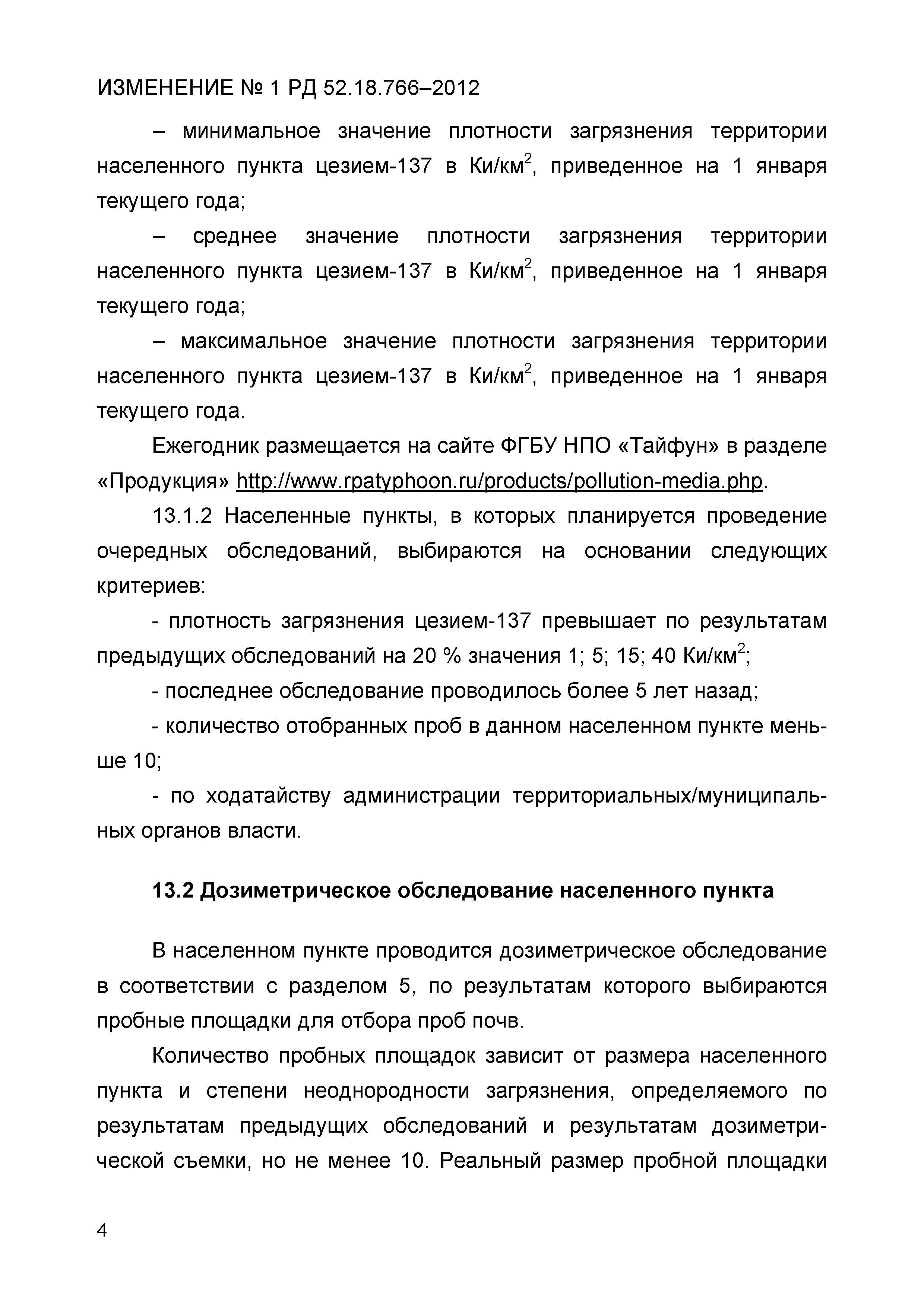 ИЗМЕНЕНИЕ № 1 РД 52.18.766–2012

– минимальное значение плотности загрязнения территории населенного пункта цезием-137 в Ки/км$^2$, приведенное на 1 января текущего года;

– среднее значение плотности загрязнения территории населенного пункта цезием-137 в Ки/км$^2$, приведенное на 1 января текущего года;

– максимальное значение плотности загрязнения территории населенного пункта цезием-137 в Ки/км$^2$, приведенное на 1 января текущего года.

Ежегодник размещается на сайте ФГБУ НПО «Тайфун» в разделе «Продукция» http://www.rpatyphoon.ru/products/pollution-media.php.

13.1.2 Населенные пункты, в которых планируется проведение очередных обследований, выбираются на основании следующих критериев:

- плотность загрязнения цезием-137 превышает по результатам предыдущих обследований на 20 % значения 1; 5; 15; 40 Ки/км$^2$;

- последнее обследование проводилось более 5 лет назад;

- количество отобранных проб в данном населенном пункте меньше 10;

- по ходатайству администрации территориальных/муниципальных органов власти.

13.2 Дозиметрическое обследование населенного пункта

В населенном пункте проводится дозиметрическое обследование в соответствии с разделом 5, по результатам которого выбираются пробные площадки для отбора проб почв.

Количество пробных площадок зависит от размера населенного пункта и степени неоднородности загрязнения, определяемого по результатам предыдущих обследований и результатам дозиметрической съемки, но не менее 10. Реальный размер пробной площадки

4